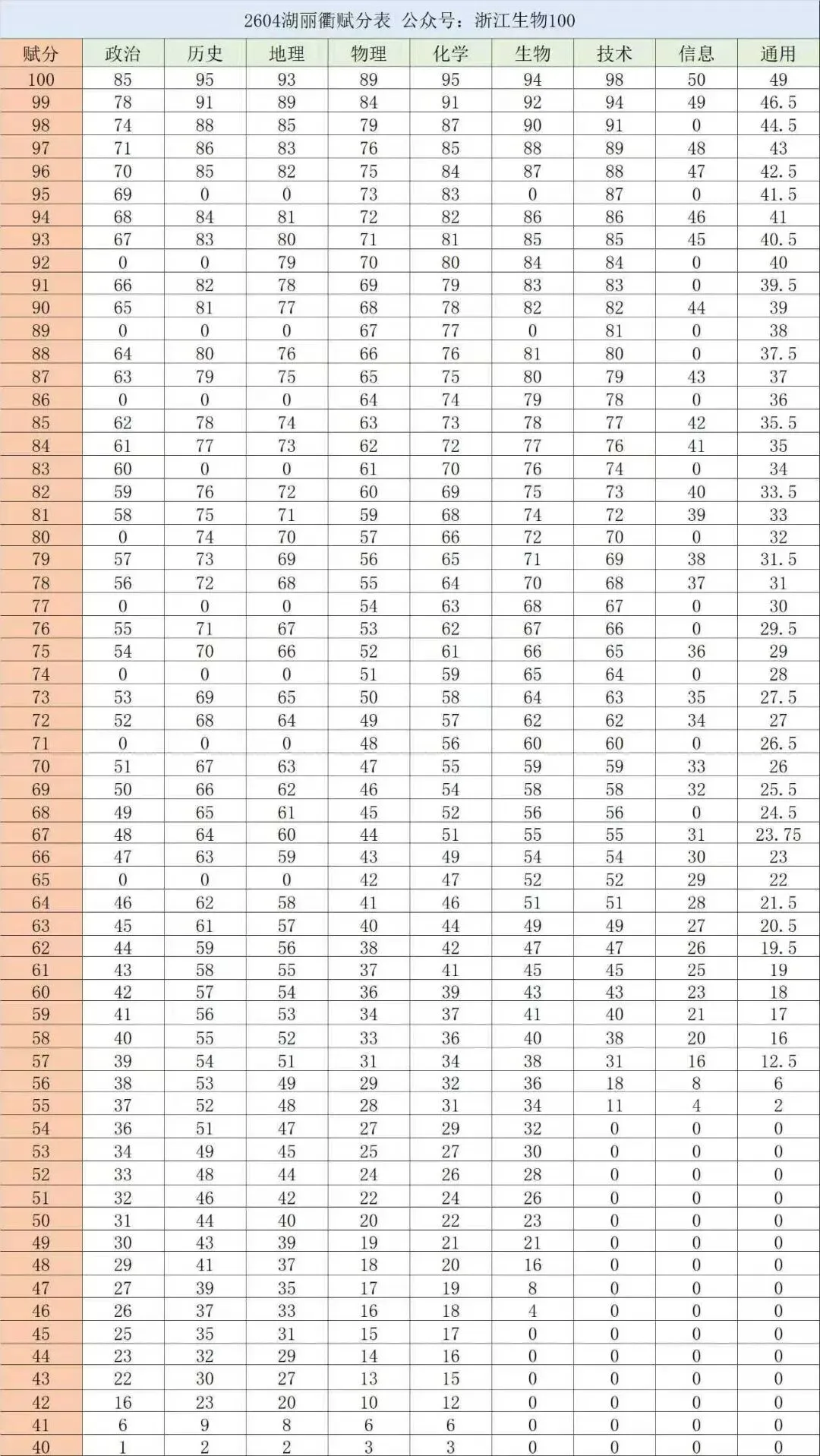 2604湖丽衢赋分表 公众号：浙江生物100

| 赋分 | 政治 | 历史 | 地理 | 物理 | 化学 | 生物 | 技术 | 信息 | 通用 |
|---|---|---|---|---|---|---|---|---|---|
| 100 | 85 | 95 | 93 | 89 | 95 | 94 | 98 | 50 | 49 |
| 99 | 78 | 91 | 89 | 84 | 91 | 92 | 94 | 49 | 46.5 |
| 98 | 74 | 88 | 85 | 79 | 87 | 90 | 91 | 0 | 44.5 |
| 97 | 71 | 86 | 83 | 76 | 85 | 88 | 89 | 48 | 43 |
| 96 | 70 | 85 | 82 | 75 | 84 | 87 | 88 | 47 | 42.5 |
| 95 | 69 | 0 | 0 | 73 | 83 | 0 | 87 | 0 | 41.5 |
| 94 | 68 | 84 | 81 | 72 | 82 | 86 | 86 | 46 | 41 |
| 93 | 67 | 83 | 80 | 71 | 81 | 85 | 85 | 45 | 40.5 |
| 92 | 0 | 0 | 79 | 70 | 80 | 84 | 84 | 0 | 40 |
| 91 | 66 | 82 | 78 | 69 | 79 | 83 | 83 | 0 | 39.5 |
| 90 | 65 | 81 | 77 | 68 | 78 | 82 | 82 | 44 | 39 |
| 89 | 0 | 0 | 0 | 67 | 77 | 0 | 81 | 0 | 38 |
| 88 | 64 | 80 | 76 | 66 | 76 | 81 | 80 | 0 | 37.5 |
| 87 | 63 | 79 | 75 | 65 | 75 | 80 | 79 | 43 | 37 |
| 86 | 0 | 0 | 0 | 64 | 74 | 79 | 78 | 0 | 36 |
| 85 | 62 | 78 | 74 | 63 | 73 | 78 | 77 | 42 | 35.5 |
| 84 | 61 | 77 | 73 | 62 | 72 | 77 | 76 | 41 | 35 |
| 83 | 60 | 0 | 0 | 61 | 70 | 76 | 74 | 0 | 34 |
| 82 | 59 | 76 | 72 | 60 | 69 | 75 | 73 | 40 | 33.5 |
| 81 | 58 | 75 | 71 | 59 | 68 | 74 | 72 | 39 | 33 |
| 80 | 0 | 74 | 70 | 57 | 66 | 72 | 70 | 0 | 32 |
| 79 | 57 | 73 | 69 | 56 | 65 | 71 | 69 | 38 | 31.5 |
| 78 | 56 | 72 | 68 | 55 | 64 | 70 | 68 | 37 | 31 |
| 77 | 0 | 0 | 0 | 54 | 63 | 68 | 67 | 0 | 30 |
| 76 | 55 | 71 | 67 | 53 | 62 | 67 | 66 | 0 | 29.5 |
| 75 | 54 | 70 | 66 | 52 | 61 | 66 | 65 | 36 | 29 |
| 74 | 0 | 0 | 0 | 51 | 59 | 65 | 64 | 0 | 28 |
| 73 | 53 | 69 | 65 | 50 | 58 | 64 | 63 | 35 | 27.5 |
| 72 | 52 | 68 | 64 | 49 | 57 | 62 | 62 | 34 | 27 |
| 71 | 0 | 0 | 0 | 48 | 56 | 60 | 60 | 0 | 26.5 |
| 70 | 51 | 67 | 63 | 47 | 55 | 59 | 59 | 33 | 26 |
| 69 | 50 | 66 | 62 | 46 | 54 | 58 | 58 | 32 | 25.5 |
| 68 | 49 | 65 | 61 | 45 | 52 | 56 | 56 | 0 | 24.5 |
| 67 | 48 | 64 | 60 | 44 | 51 | 55 | 55 | 31 | 23.75 |
| 66 | 47 | 63 | 59 | 43 | 49 | 54 | 54 | 30 | 23 |
| 65 | 0 | 0 | 0 | 42 | 47 | 52 | 52 | 29 | 22 |
| 64 | 46 | 62 | 58 | 41 | 46 | 51 | 51 | 28 | 21.5 |
| 63 | 45 | 61 | 57 | 40 | 44 | 49 | 49 | 27 | 20.5 |
| 62 | 44 | 59 | 56 | 38 | 42 | 47 | 47 | 26 | 19.5 |
| 61 | 43 | 58 | 55 | 37 | 41 | 45 | 45 | 25 | 19 |
| 60 | 42 | 57 | 54 | 36 | 39 | 43 | 43 | 23 | 18 |
| 59 | 41 | 56 | 53 | 34 | 37 | 41 | 40 | 21 | 17 |
| 58 | 40 | 55 | 52 | 33 | 36 | 40 | 38 | 20 | 16 |
| 57 | 39 | 54 | 51 | 31 | 34 | 38 | 31 | 16 | 12.5 |
| 56 | 38 | 53 | 49 | 29 | 32 | 36 | 18 | 8 | 6 |
| 55 | 37 | 52 | 48 | 28 | 31 | 34 | 11 | 4 | 2 |
| 54 | 36 | 51 | 47 | 27 | 29 | 32 | 0 | 0 | 0 |
| 53 | 34 | 49 | 45 | 25 | 27 | 30 | 0 | 0 | 0 |
| 52 | 33 | 48 | 44 | 24 | 26 | 28 | 0 | 0 | 0 |
| 51 | 32 | 46 | 42 | 22 | 24 | 26 | 0 | 0 | 0 |
| 50 | 31 | 44 | 40 | 20 | 22 | 23 | 0 | 0 | 0 |
| 49 | 30 | 43 | 39 | 19 | 21 | 21 | 0 | 0 | 0 |
| 48 | 29 | 41 | 37 | 18 | 20 | 16 | 0 | 0 | 0 |
| 47 | 27 | 39 | 35 | 17 | 19 | 8 | 0 | 0 | 0 |
| 46 | 26 | 37 | 33 | 16 | 18 | 4 | 0 | 0 | 0 |
| 45 | 25 | 35 | 31 | 15 | 17 | 0 | 0 | 0 | 0 |
| 44 | 23 | 32 | 29 | 14 | 16 | 0 | 0 | 0 | 0 |
| 43 | 22 | 30 | 27 | 13 | 15 | 0 | 0 | 0 | 0 |
| 42 | 16 | 23 | 20 | 10 | 12 | 0 | 0 | 0 | 0 |
| 41 | 6 | 9 | 8 | 6 | 6 | 0 | 0 | 0 | 0 |
| 40 | 1 | 2 | 2 | 3 | 3 | 0 | 0 | 0 | 0 |